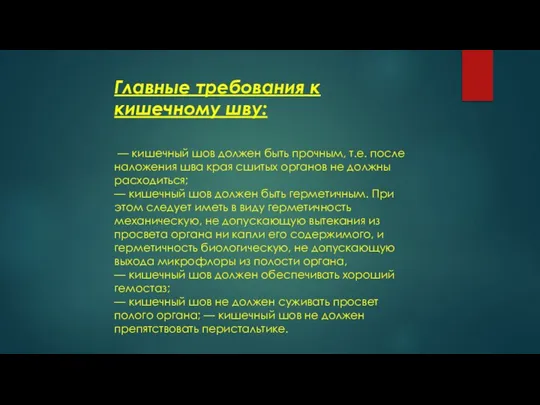 Главные требования к кишечному шву:

— кишечный шов должен быть прочным, т.е. после наложения шва края сшитых органов не должны расходиться;
— кишечный шов должен быть герметичным. При этом следует иметь в виду герметичность механическую, не допускающую вытекания из просвета органа ни капли его содержимого, и герметичность биологическую, не допускающую выхода микрофлоры из полости органа,
— кишечный шов должен обеспечивать хороший гемостаз;
— кишечный шов не должен суживать просвет полого органа; — кишечный шов не должен препятствовать перистальтике.